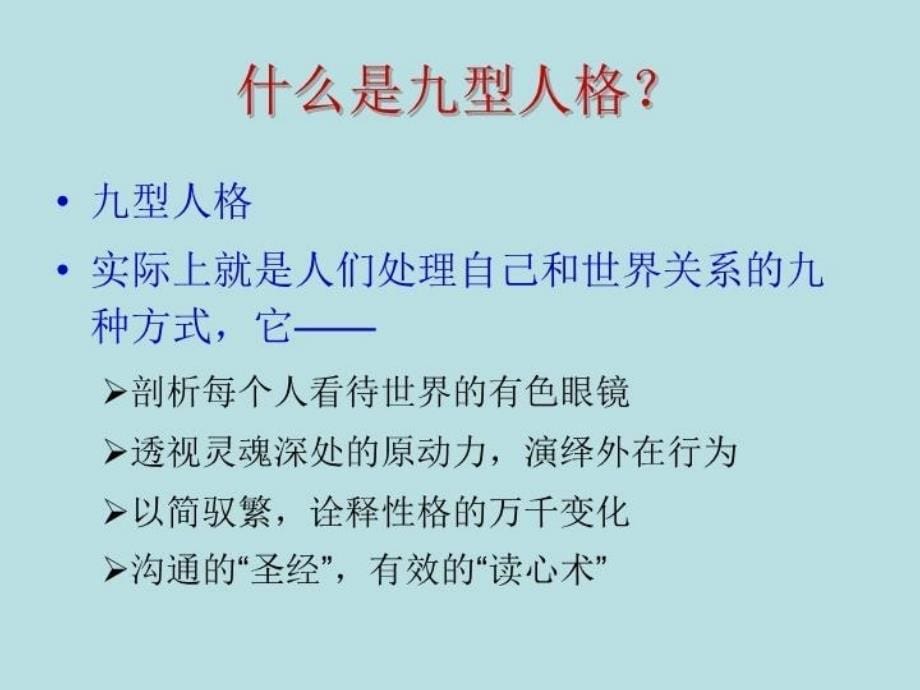 什么是九型人格？

• 九型人格

• 实际上就是人们处理自己和世界关系的九种方式，它——

➢剖析每个人看待世界的有色眼镜

➢透视灵魂深处的原动力，演绎外在行为

➢以简驭繁，诠释性格的万千变化

➢沟通的“圣经”，有效的“读心术”